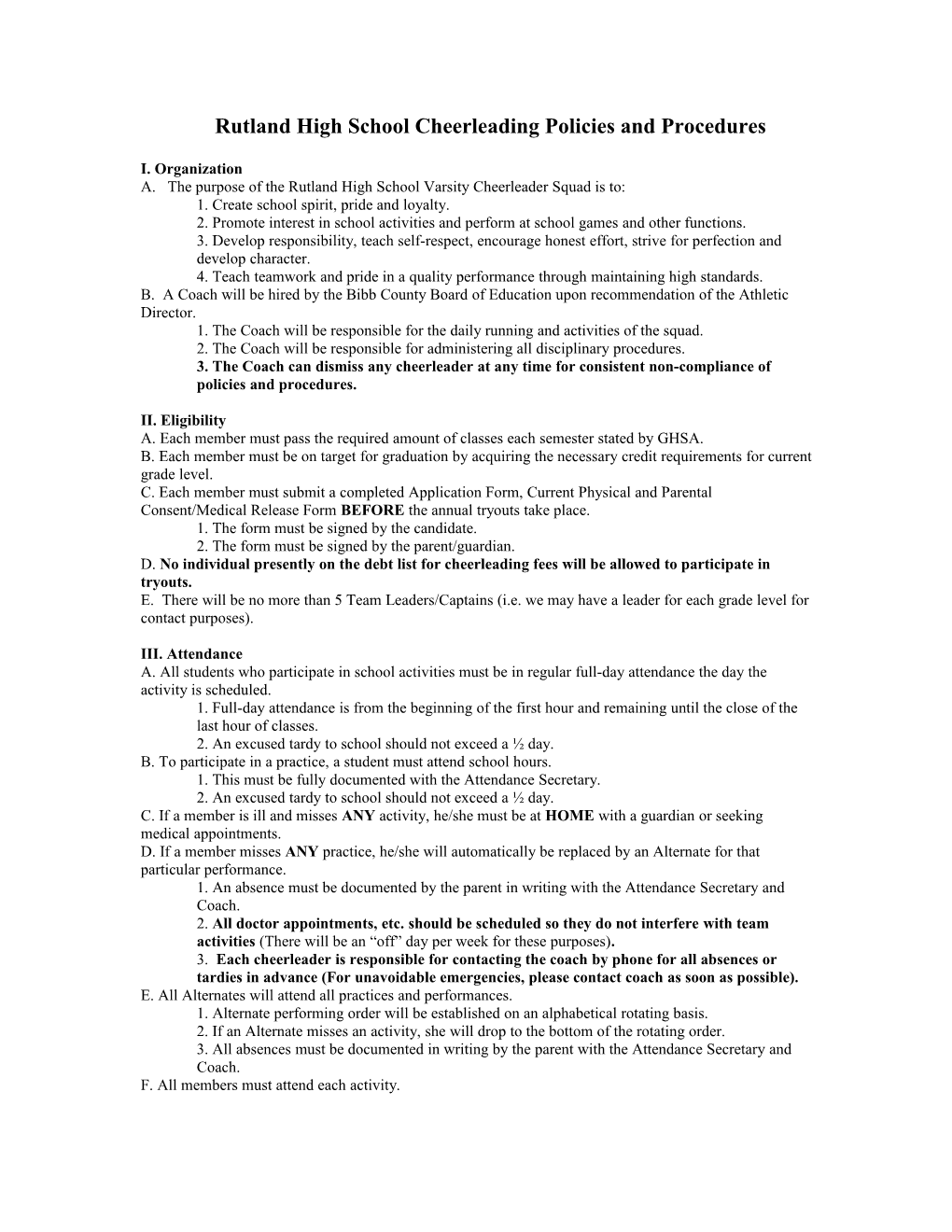 Rutland High School Cheerleading Policies and Procedures

I. Organization
A. The purpose of the Rutland High School Varsity Cheerleader Squad is to:
1. Create school spirit, pride and loyalty.
2. Promote interest in school activities and perform at school games and other functions.
3. Develop responsibility, teach self-respect, encourage honest effort, strive for perfection and develop character.
4. Teach teamwork and pride in a quality performance through maintaining high standards.
B. A Coach will be hired by the Bibb County Board of Education upon recommendation of the Athletic Director.
1. The Coach will be responsible for the daily running and activities of the squad.
2. The Coach will be responsible for administering all disciplinary procedures.
3. The Coach can dismiss any cheerleader at any time for consistent non-compliance of policies and procedures.

II. Eligibility
A. Each member must pass the required amount of classes each semester stated by GHSA.
B. Each member must be on target for graduation by acquiring the necessary credit requirements for current grade level.
C. Each member must submit a completed Application Form, Current Physical and Parental Consent/Medical Release Form BEFORE the annual tryouts take place.
1. The form must be signed by the candidate.
2. The form must be signed by the parent/guardian.
D. No individual presently on the debt list for cheerleading fees will be allowed to participate in tryouts.
E. There will be no more than 5 Team Leaders/Captains (i.e. we may have a leader for each grade level for contact purposes).

III. Attendance
A. All students who participate in school activities must be in regular full-day attendance the day the activity is scheduled.
1. Full-day attendance is from the beginning of the first hour and remaining until the close of the last hour of classes.
2. An excused tardy to school should not exceed a ½ day.
B. To participate in a practice, a student must attend school hours.
1. This must be fully documented with the Attendance Secretary.
2. An excused tardy to school should not exceed a ½ day.
C. If a member is ill and misses ANY activity, he/she must be at HOME with a guardian or seeking medical appointments.
D. If a member misses ANY practice, he/she will automatically be replaced by an Alternate for that particular performance.
1. An absence must be documented by the parent in writing with the Attendance Secretary and Coach.
2. All doctor appointments, etc. should be scheduled so they do not interfere with team activities (There will be an “off” day per week for these purposes).
3. Each cheerleader is responsible for contacting the coach by phone for all absences or tardies in advance (For unavoidable emergencies, please contact coach as soon as possible).
E. All Alternates will attend all practices and performances.
1. Alternate performing order will be established on an alphabetical rotating basis.
2. If an Alternate misses an activity, she will drop to the bottom of the rotating order.
3. All absences must be documented in writing by the parent with the Attendance Secretary and Coach.
F. All members must attend each activity.